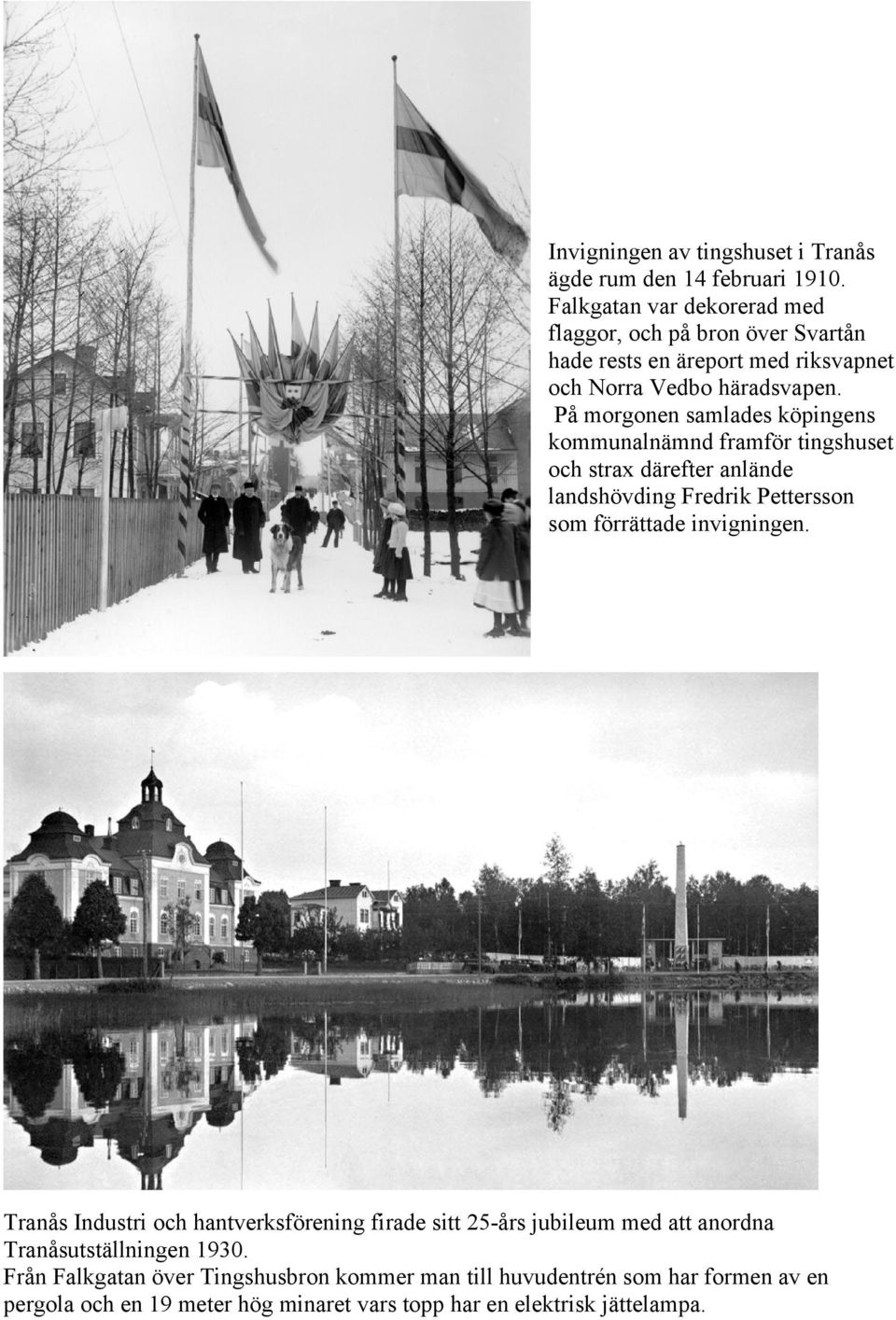 Invigningen av tingshuset i Tranås ägde rum den 14 februari 1910. Falkgatan var dekorerad med flaggor, och på bron över Svartån hade rests en äreport med riksvapnet och Norra Vedbo häradsvapen. På morgonen samlades köpingens kommunalnämnd framför tingshuset och strax därefter anlände landshövding Fredrik Pettersson som förrättade invigningen.

Tranås Industri och hantverksförening firade sitt 25-års jubileum med att anordna Tranåsutställningen 1930.
Från Falkgatan över Tingshusbron kommer man till huvudentrén som har formen av en pergola och en 19 meter hög minaret vars topp har en elektrisk jättelampa.